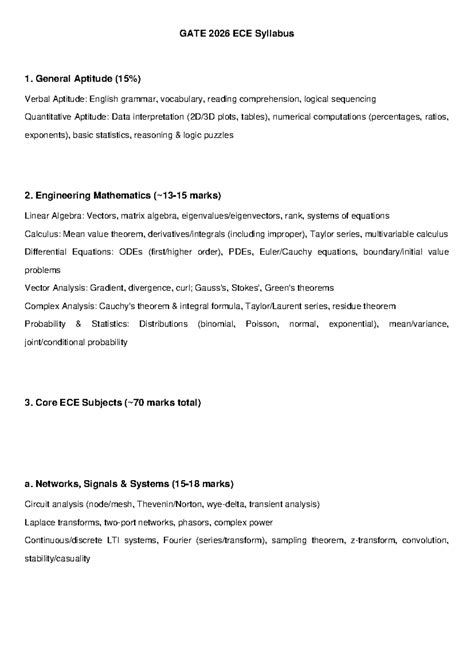 GATE 2026 ECE Syllabus

1. General Aptitude (15%)

Verbal Aptitude: English grammar, vocabulary, reading comprehension, logical sequencing

Quantitative Aptitude: Data interpretation (2D/3D plots, tables), numerical computations (percentages, ratios, exponents), basic statistics, reasoning & logic puzzles

2. Engineering Mathematics (~13-15 marks)

Linear Algebra: Vectors, matrix algebra, eigenvalues/eigenvectors, rank, systems of equations

Calculus: Mean value theorem, derivatives/integrals (including improper), Taylor series, multivariable calculus

Differential Equations: ODEs (first/higher order), PDEs, Euler/Cauchy equations, boundary/initial value problems

Vector Analysis: Gradient, divergence, curl; Gauss's, Stokes', Green's theorems

Complex Analysis: Cauchy's theorem & integral formula, Taylor/Laurent series, residue theorem

Probability & Statistics: Distributions (binomial, Poisson, normal, exponential), mean/variance, joint/conditional probability

3. Core ECE Subjects (~70 marks total)

a. Networks, Signals & Systems (15-18 marks)

Circuit analysis (node/mesh, Thevenin/Norton, wye-delta, transient analysis)

Laplace transforms, two-port networks, phasors, complex power

Continuous/discrete LTI systems, Fourier (series/transform), sampling theorem, z-transform, convolution, stability/casuality